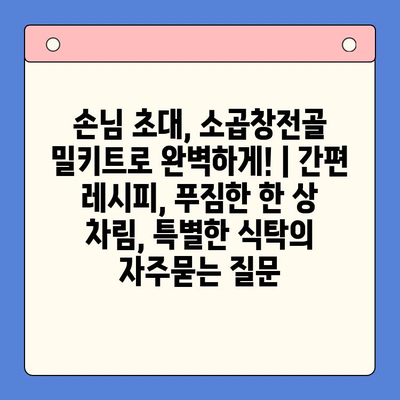 손님 초대, 소곱창전골 밀키트로 완벽하게! | 간편 레시피, 푸짐한 한 상 차림, 특별한 식탁의 자주묻는 질문